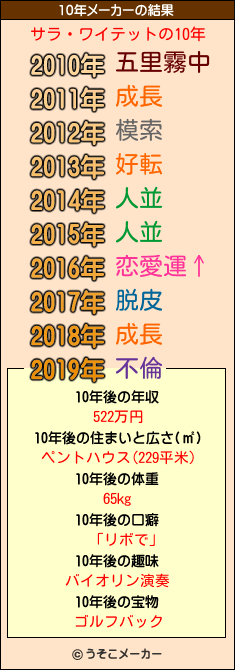 10年メーカーの結果

サラ・ワイテットの10年

2010年 五里霧中
2011年 成長
2012年 模索
2013年 好転
2014年 人並
2015年 人並
2016年 恋愛運↑
2017年 脱皮
2018年 成長
2019年 不倫

10年後の年収
522万円
10年後の住まいと広さ(㎡)
ペントハウス(229平米)
10年後の体重
65kg
10年後の口癖
「リボで」
10年後の趣味
バイオリン演奏
10年後の宝物
ゴルフバック

© うそこメーカー